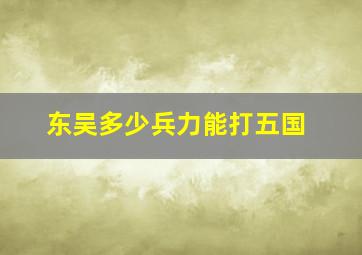 东吴多少兵力能打五国